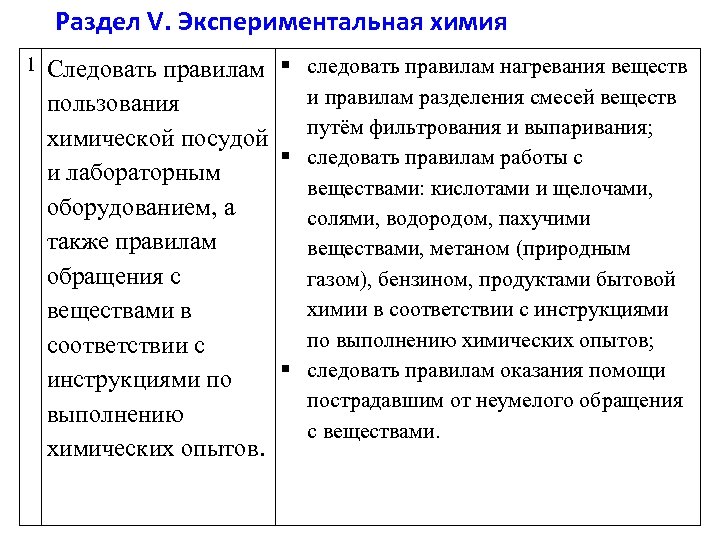 Раздел V. Экспериментальная химия

| 1 | Следовать правилам пользования химической посудой и лабораторным оборудованием, а также правилам обращения с веществами в соответствии с инструкциями по выполнению химических опытов. | ▪ следовать правилам нагревания веществ и правилам разделения смесей веществ путём фильтрования и выпаривания; ▪ следовать правилам работы с веществами: кислотами и щелочами, солями, водородом, пахучими веществами, метаном (природным газом), бензином, продуктами бытовой химии в соответствии с инструкциями по выполнению химических опытов; ▪ следовать правилам оказания помощи пострадавшим от неумелого обращения с веществами. |
|---|---|---|